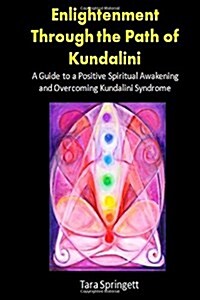 Enlightenment Through the Path of Kundalini

A Guide to a Positive Spiritual Awakening and Overcoming Kundalini Syndrome

Tara Springett